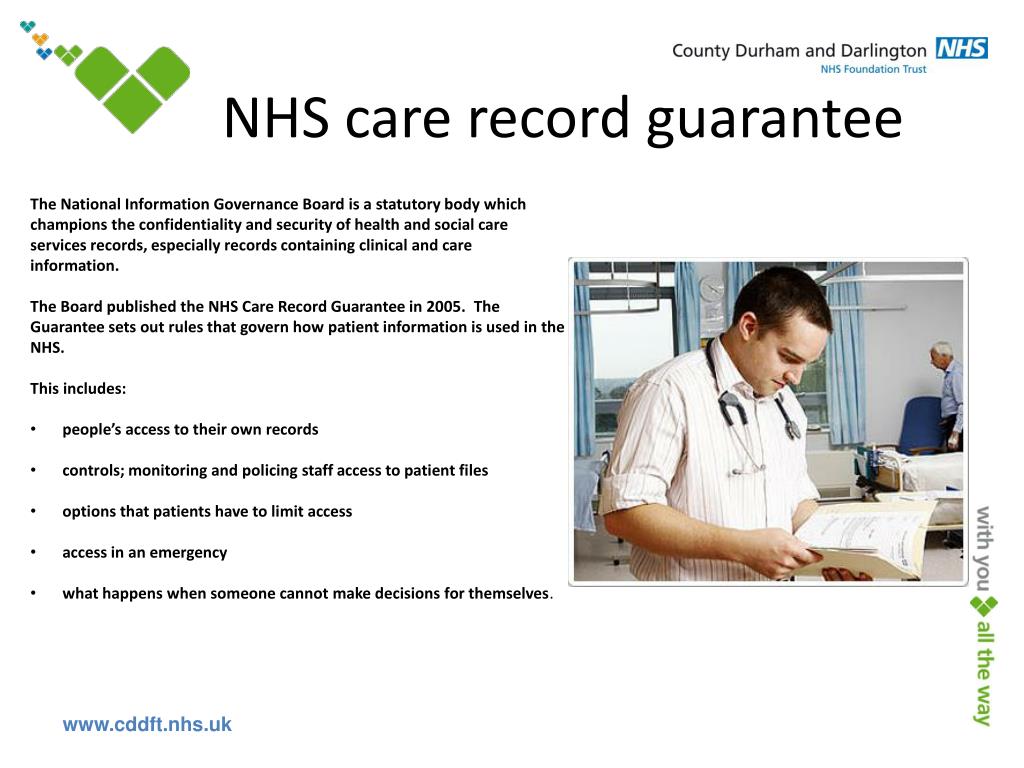 County Durham and Darlington NHS
NHS Foundation Trust

NHS care record guarantee

The National Information Governance Board is a statutory body which champions the confidentiality and security of health and social care services records, especially records containing clinical and care information.

The Board published the NHS Care Record Guarantee in 2005. The Guarantee sets out rules that govern how patient information is used in the NHS.

This includes:

• people's access to their own records

• controls; monitoring and policing staff access to patient files

• options that patients have to limit access

• access in an emergency

• what happens when someone cannot make decisions for themselves.

with you all the way

www.cddft.nhs.uk